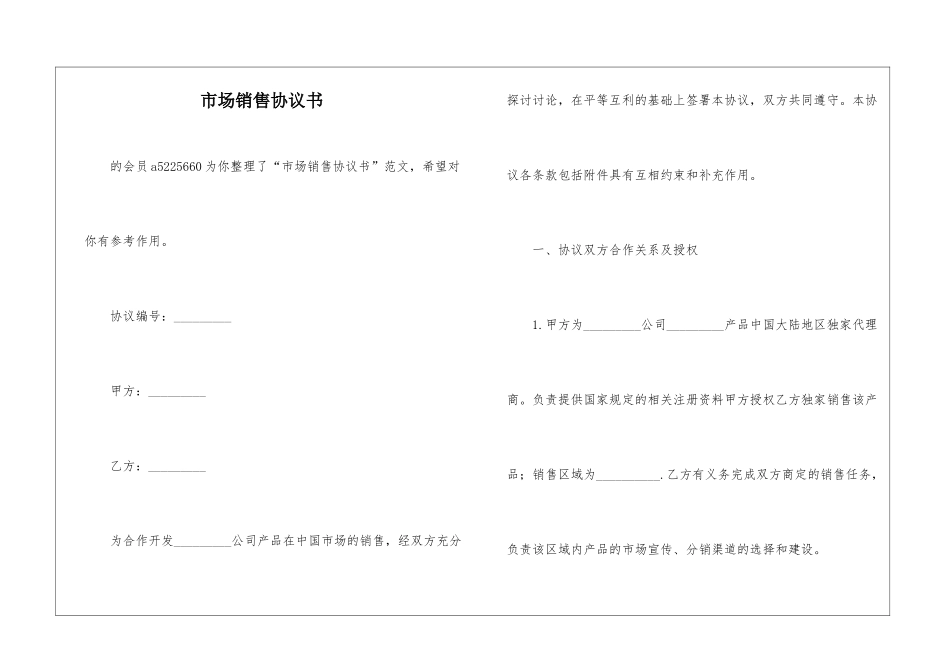 市场销售协议书

的会员a5225660为你整理了“市场销售协议书”范文，希望对你有参考作用。

协议编号：_________

甲方：_________

乙方：_________

为合作开发_________公司产品在中国市场的销售，经双方充分探讨讨论，在平等互利的基础上签署本协议，双方共同遵守。本协议各条款包括附件具有互相约束和补充作用。

一、协议双方合作关系及授权

1.甲方为_________公司_________产品中国大陆地区独家代理商。负责提供国家规定的相关注册资料甲方授权乙方独家销售该产品；销售区域为__________.乙方有义务完成双方商定的销售任务，负责该区域内产品的市场宣传、分销渠道的选择和建设。